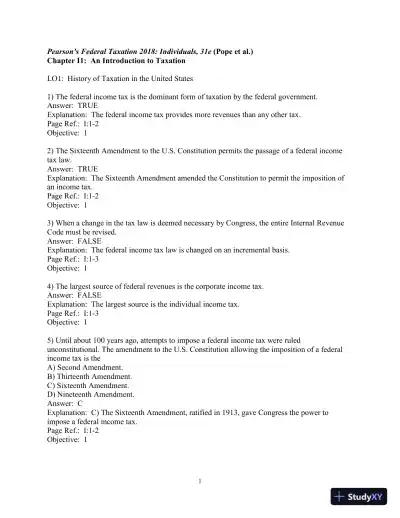 Pearson's Federal Taxation 2018: Individuals, 31e (Pope et al.)
Chapter I1: An Introduction to Taxation

LO1: History of Taxation in the United States

1) The federal income tax is the dominant form of taxation by the federal government.
Answer: TRUE
Explanation: The federal income tax provides more revenues than any other tax.
Page Ref.: I:1-2
Objective: 1

2) The Sixteenth Amendment to the U.S. Constitution permits the passage of a federal income tax law.
Answer: TRUE
Explanation: The Sixteenth Amendment amended the Constitution to permit the imposition of an income tax.
Page Ref.: I:1-2
Objective: 1

3) When a change in the tax law is deemed necessary by Congress, the entire Internal Revenue Code must be revised.
Answer: FALSE
Explanation: The federal income tax law is changed on an incremental basis.
Page Ref.: I:1-3
Objective: 1

4) The largest source of federal revenues is the corporate income tax.
Answer: FALSE
Explanation: The largest source is the individual income tax.
Page Ref.: I:1-3
Objective: 1

5) Until about 100 years ago, attempts to impose a federal income tax were ruled unconstitutional. The amendment to the U.S. Constitution allowing the imposition of a federal income tax is the
A) Second Amendment.
B) Thirteenth Amendment.
C) Sixteenth Amendment.
D) Nineteenth Amendment.
Answer: C
Explanation: C) The Sixteenth Amendment, ratified in 1913, gave Congress the power to impose a federal income tax.
Page Ref.: I:1-2
Objective: 1

1

StudyXY